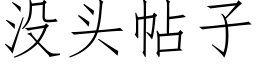 没头帖子